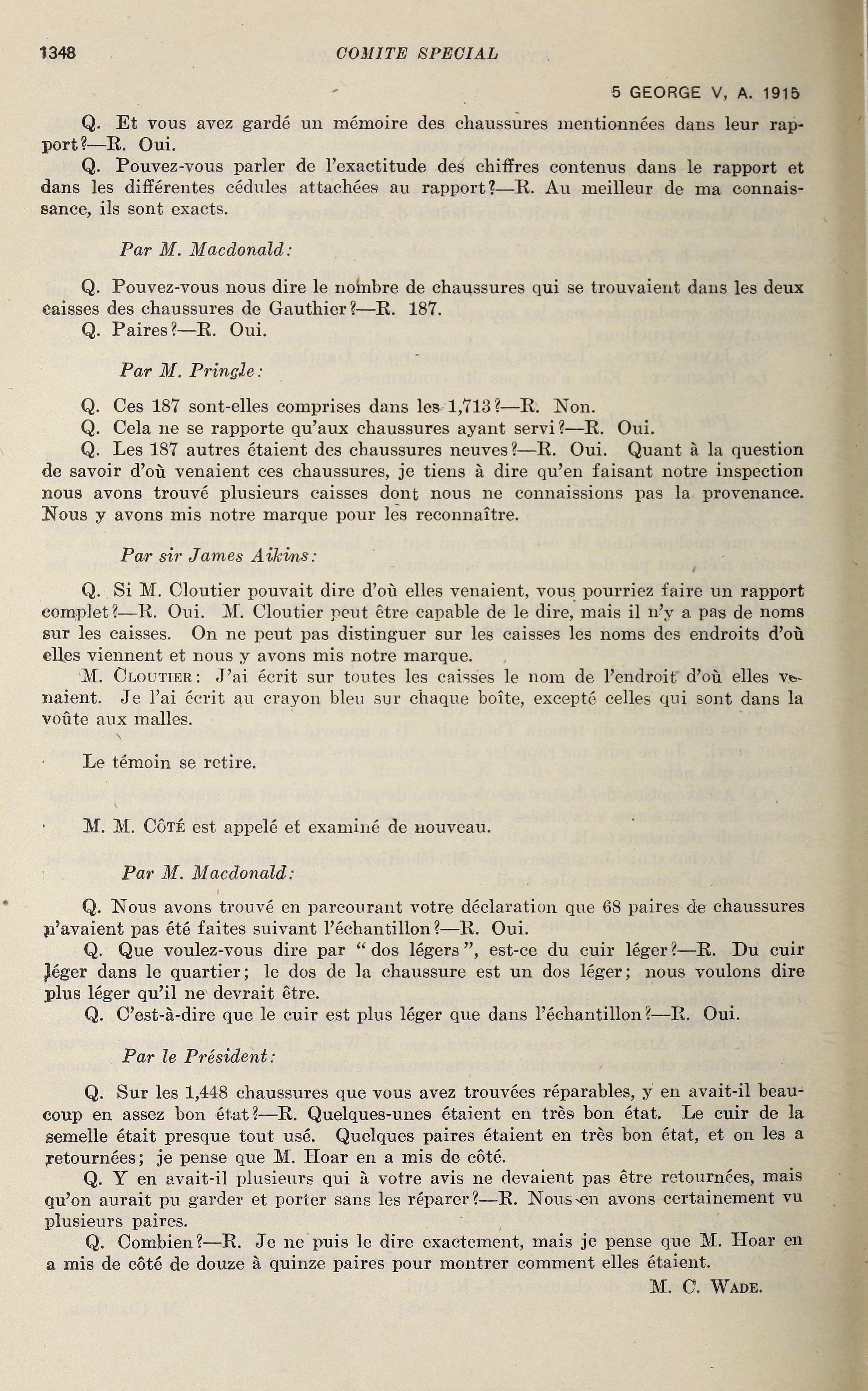 1348 COMITE SPECIAL

5 GEORGE V, A. 1915

Q. Et vous avez gardé un mémoire des chaussures mentionnées dans leur rapport?—R. Oui.

Q. Pouvez-vous parler de l'exactitude des chiffres contenus dans le rapport et dans les différentes cédules attachées au rapport?—R. Au meilleur de ma connaissance, ils sont exacts.

Par M. Macdonald:

Q. Pouvez-vous nous dire le nombre de chaussures qui se trouvaient dans les deux caisses des chaussures de Gauthier?—R. 187.

Q. Paires?—R. Oui.

Par M. Pringle:

Q. Ces 187 sont-elles comprises dans les 1,713?—R. Non.

Q. Cela ne se rapporte qu'aux chaussures ayant servi?—R. Oui.

Q. Les 187 autres étaient des chaussures neuves?—R. Oui. Quant à la question de savoir d'où venaient ces chaussures, je tiens à dire qu'en faisant notre inspection nous avons trouvé plusieurs caisses dont nous ne connaissions pas la provenance. Nous y avons mis notre marque pour les reconnaître.

Par sir James Aikins:

Q. Si M. Cloutier pouvait dire d'où elles venaient, vous pourriez faire un rapport complet?—R. Oui. M. Cloutier peut être capable de le dire, mais il n'y a pas de noms sur les caisses. On ne peut pas distinguer sur les caisses les noms des endroits d'où elles viennent et nous y avons mis notre marque.

M. Cloutier: J'ai écrit sur toutes les caisses le nom de l'endroit d'où elles venaient. Je l'ai écrit au crayon bleu sur chaque boîte, excepté celles qui sont dans la voûte aux malles.

Le témoin se retire.

M. M. Côté est appelé et examiné de nouveau.

Par M. Macdonald:

Q. Nous avons trouvé en parcourant votre déclaration que 68 paires de chaussures n'avaient pas été faites suivant l'échantillon?—R. Oui.

Q. Que voulez-vous dire par "dos légers", est-ce du cuir léger?—R. Du cuir léger dans le quartier; le dos de la chaussure est un dos léger; nous voulons dire plus léger qu'il ne devrait être.

Q. C'est-à-dire que le cuir est plus léger que dans l'échantillon?—R. Oui.

Par le Président:

Q. Sur les 1,448 chaussures que vous avez trouvées réparables, y en avait-il beaucoup en assez bon état?—R. Quelques-unes étaient en très bon état. Le cuir de la semelle était presque tout usé. Quelques paires étaient en très bon état, et on les a retournées; je pense que M. Hoar en a mis de côté.

Q. Y en avait-il plusieurs qui à votre avis ne devaient pas être retournées, mais qu'on aurait pu garder et porter sans les réparer?—R. Nous en avons certainement vu plusieurs paires.

Q. Combien?—R. Je ne puis le dire exactement, mais je pense que M. Hoar en a mis de côté de douze à quinze paires pour montrer comment elles étaient.

M. C. Wade.